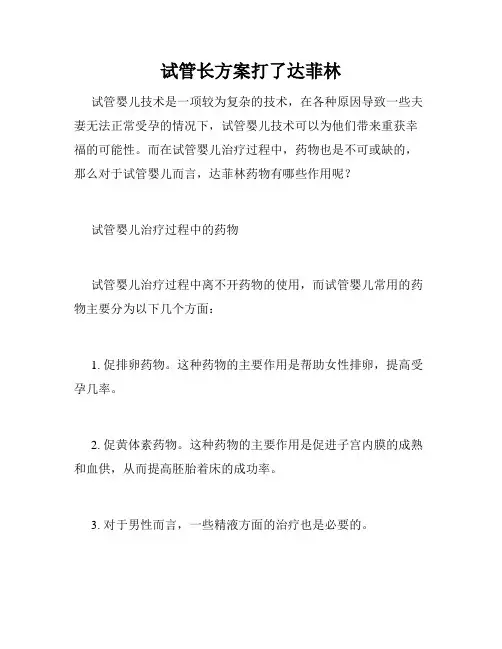 试管长方案打了达菲林

试管婴儿技术是一项较为复杂的技术，在各种原因导致一些夫妻无法正常受孕的情况下，试管婴儿技术可以为他们带来重获幸福的可能性。而在试管婴儿治疗过程中，药物也是不可或缺的，那么对于试管婴儿而言，达菲林药物有哪些作用呢？

试管婴儿治疗过程中的药物

试管婴儿治疗过程中离不开药物的使用，而试管婴儿常用的药物主要分为以下几个方面：

1. 促排卵药物。这种药物的主要作用是帮助女性排卵，提高受孕几率。

2. 促黄体素药物。这种药物的主要作用是促进子宫内膜的成熟和血供，从而提高胚胎着床的成功率。

3. 对于男性而言，一些精液方面的治疗也是必要的。